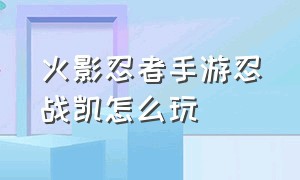 火影忍者手游忍战凯怎么玩